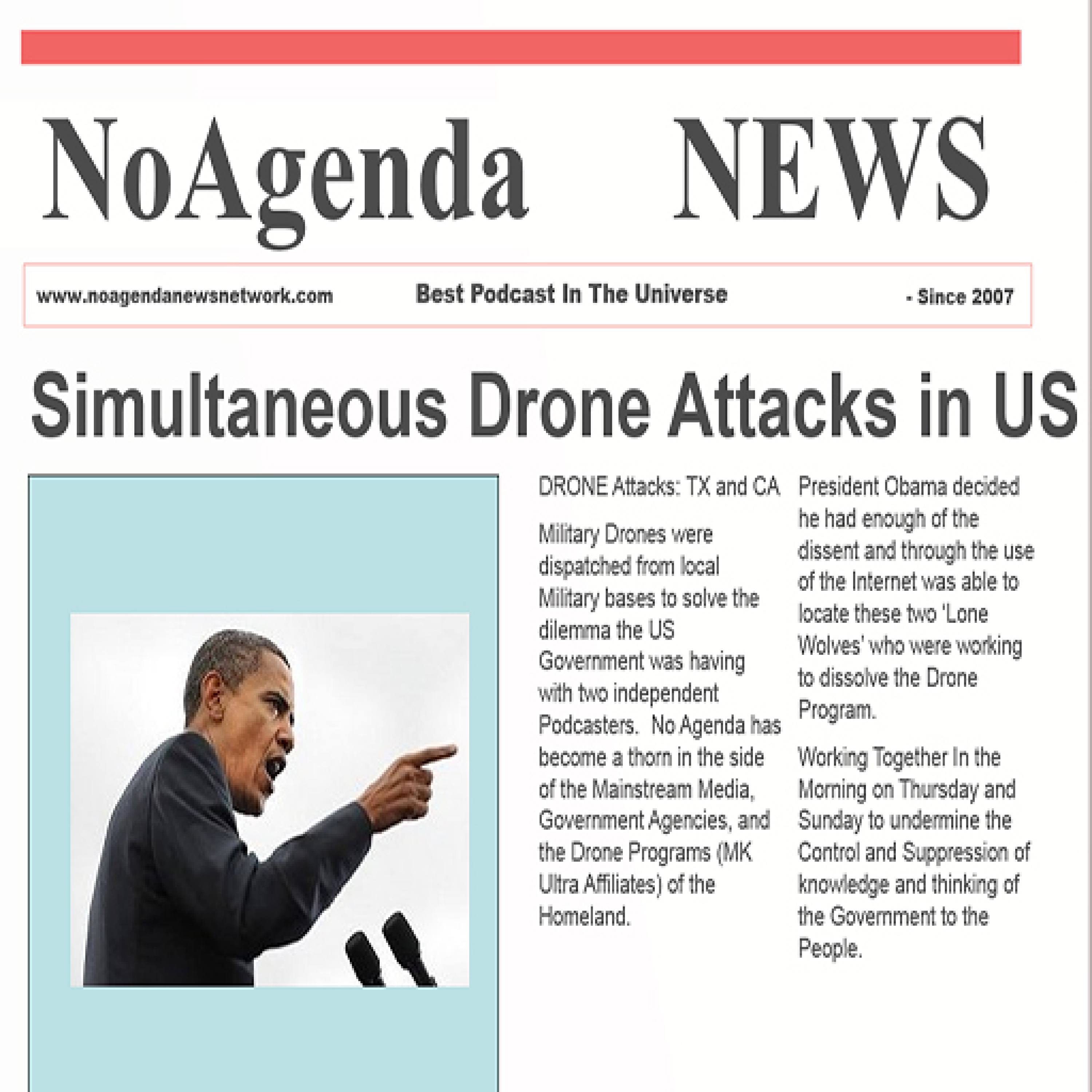 NoAgenda NEWS

www.noagendanewsnetwork.com Best Podcast In The Universe - Since 2007

Simultaneous Drone Attacks in US

DRONE Attacks: TX and CA

Military Drones were dispatched from local Military bases to solve the dilemma the US Government was having with two independent Podcasters. No Agenda has become a thorn in the side of the Mainstream Media, Government Agencies, and the Drone Programs (MK Ultra Affiliates) of the Homeland.

President Obama decided he had enough of the dissent and through the use of the Internet was able to locate these two 'Lone Wolves' who were working to dissolve the Drone Program.

Working Together In the Morning on Thursday and Sunday to undermine the Control and Suppression of knowledge and thinking of the Government to the People.